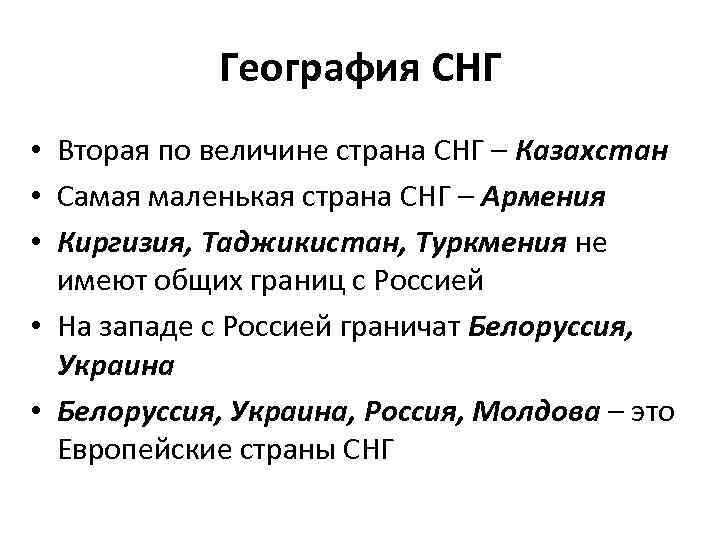 География СНГ

• Вторая по величине страна СНГ – Казахстан
• Самая маленькая страна СНГ – Армения
• Киргизия, Таджикистан, Туркмения не имеют общих границ с Россией
• На западе с Россией граничат Белоруссия, Украина
• Белоруссия, Украина, Россия, Молдова – это Европейские страны СНГ